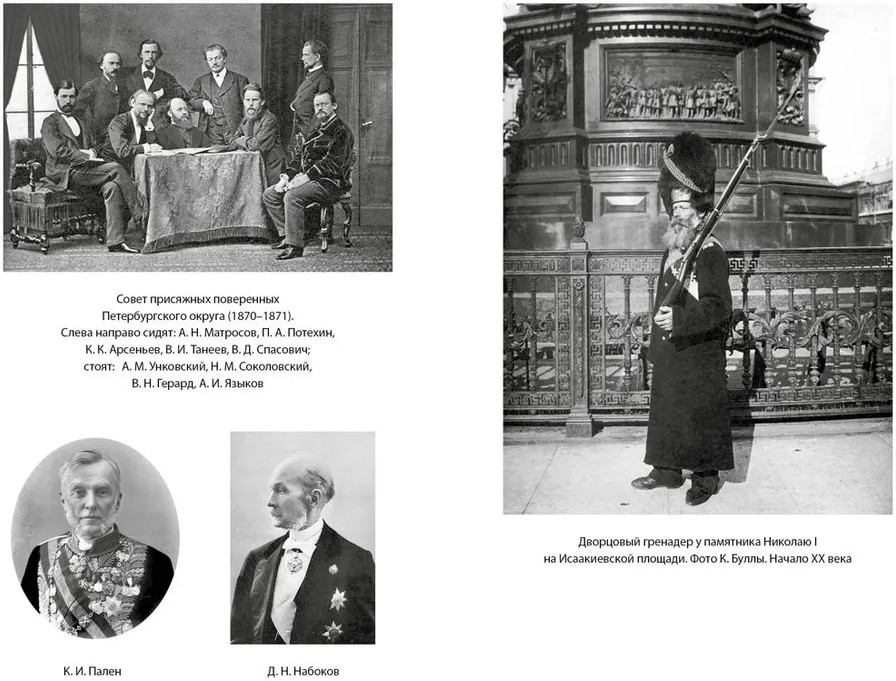 Совет присяжных поверенных Петербургского округа (1870–1871). Слева направо сидят: А. Н. Матросов, П. А. Потехин, К. К. Арсеньев, В. И. Танеев, В. Д. Спасович; стоят: А. М. Унковский, Н. М. Соколовский, В. Н. Герард, А. И. Языков

К. И. Пален

Д. Н. Набоков

Дворцовый гренадер у памятника Николаю I на Исаакиевской площади. Фото К. Буллы. Начало XX века